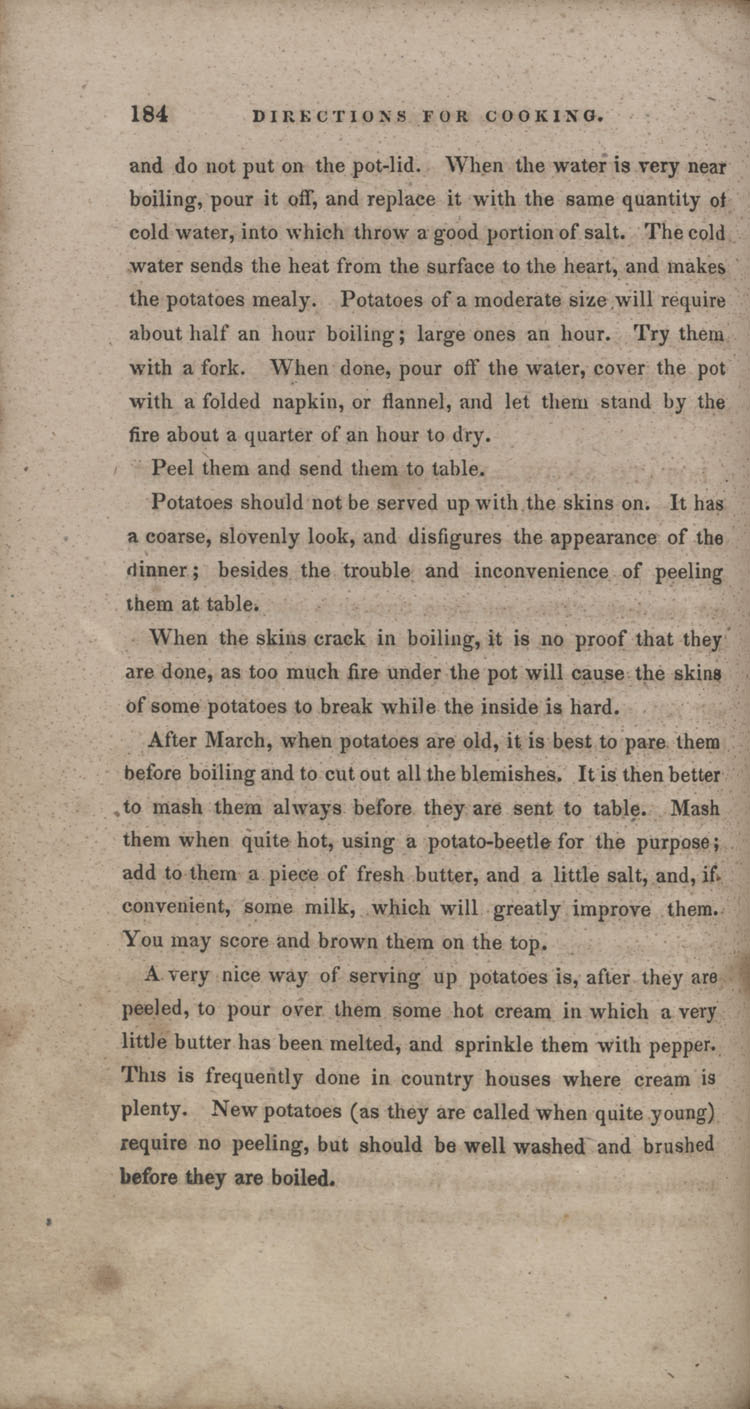 184 DIRECTIONS FOR COOKING.

and do not put on the pot-lid. When the water is very near boiling, pour it off, and replace it with the same quantity of cold water, into which throw a good portion of salt. The cold water sends the heat from the surface to the heart, and makes the potatoes mealy. Potatoes of a moderate size will require about half an hour boiling; large ones an hour. Try them with a fork. When done, pour off the water, cover the pot with a folded napkin, or flannel, and let them stand by the fire about a quarter of an hour to dry.

Peel them and send them to table.

Potatoes should not be served up with the skins on. It has a coarse, slovenly look, and disfigures the appearance of the dinner; besides the trouble and inconvenience of peeling them at table.

When the skins crack in boiling, it is no proof that they are done, as too much fire under the pot will cause the skins of some potatoes to break while the inside is hard.

After March, when potatoes are old, it is best to pare them before boiling and to cut out all the blemishes. It is then better to mash them always before they are sent to table. Mash them when quite hot, using a potato-beetle for the purpose; add to them a piece of fresh butter, and a little salt, and, if convenient, some milk, which will greatly improve them. You may score and brown them on the top.

A very nice way of serving up potatoes is, after they are peeled, to pour over them some hot cream in which a very little butter has been melted, and sprinkle them with pepper. This is frequently done in country houses where cream is plenty. New potatoes (as they are called when quite young) require no peeling, but should be well washed and brushed before they are boiled.